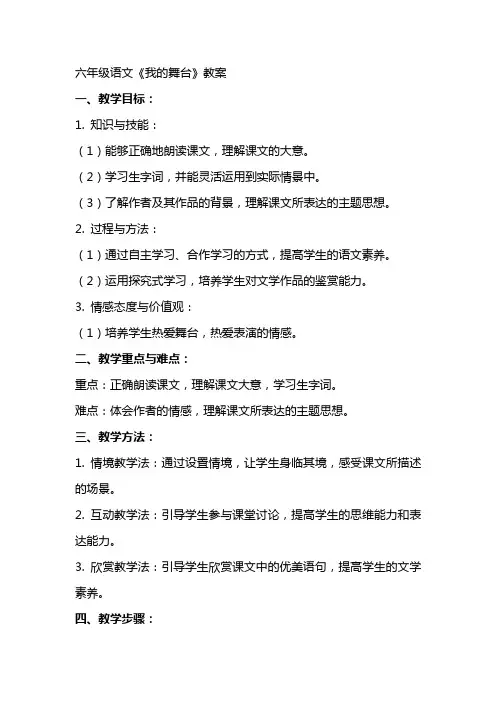 六年级语文《我的舞台》教案

一、教学目标：

1. 知识与技能：

（1）能够正确地朗读课文，理解课文的大意。

（2）学习生字词，并能灵活运用到实际情景中。

（3）了解作者及其作品的背景，理解课文所表达的主题思想。

2. 过程与方法：

（1）通过自主学习、合作学习的方式，提高学生的语文素养。

（2）运用探究式学习，培养学生对文学作品的鉴赏能力。

3. 情感态度与价值观：

（1）培养学生热爱舞台，热爱表演的情感。

二、教学重点与难点：

重点：正确朗读课文，理解课文大意，学习生字词。

难点：体会作者的情感，理解课文所表达的主题思想。

三、教学方法：

1. 情境教学法：通过设置情境，让学生身临其境，感受课文所描述的场景。

2. 互动教学法：引导学生参与课堂讨论，提高学生的思维能力和表达能力。

3. 欣赏教学法：引导学生欣赏课文中的优美语句，提高学生的文学素养。

四、教学步骤：